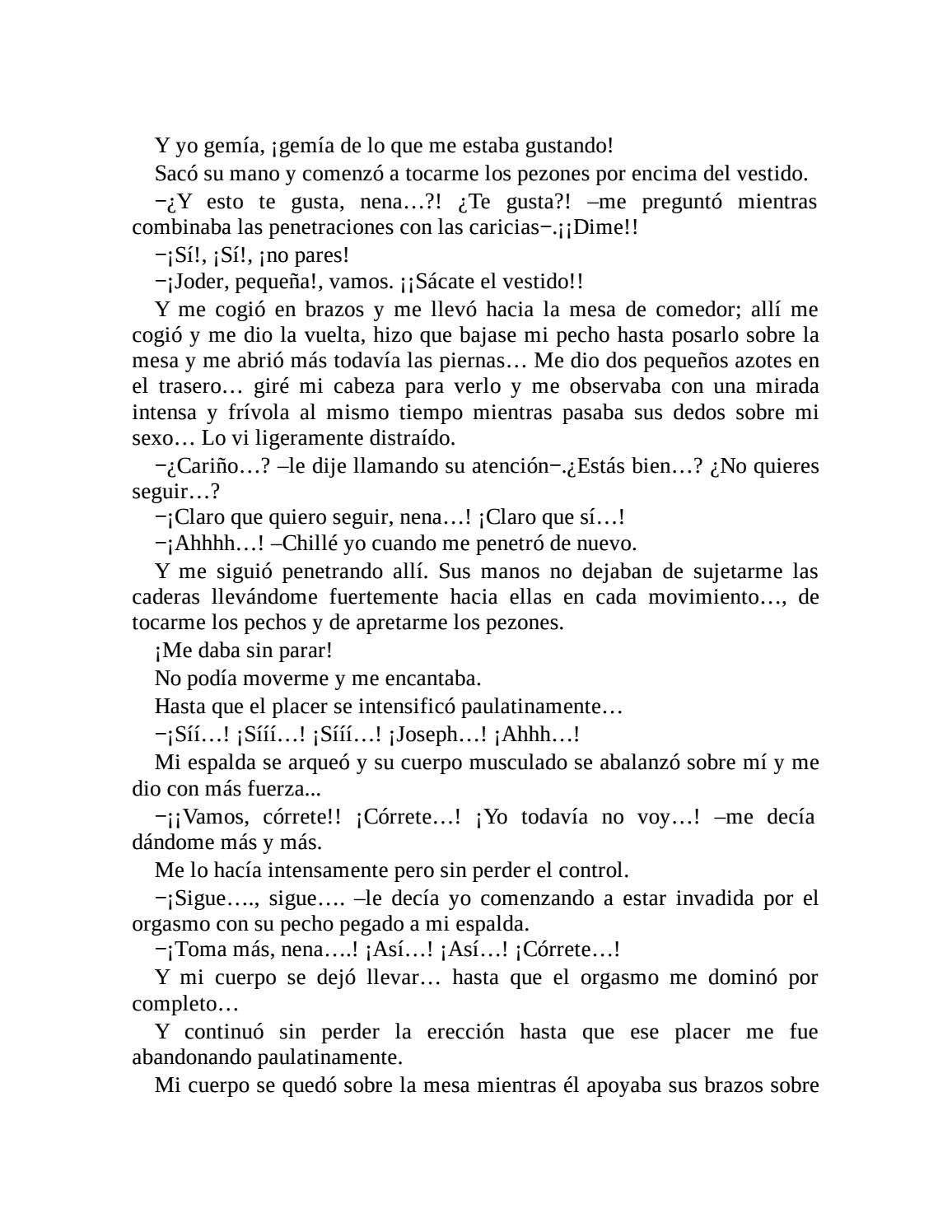 Y yo gemía, ¡gemía de lo que me estaba gustando!

Sacó su mano y comenzó a tocarme los pezones por encima del vestido.

−¿Y esto te gusta, nena…?! ¿Te gusta?! –me preguntó mientras combinaba las penetraciones con las caricias−.¡¡Dime!!

−¡Sí!, ¡Sí!, ¡no pares!

−¡Joder, pequeña!, vamos. ¡¡Sácate el vestido!!

Y me cogió en brazos y me llevó hacia la mesa de comedor; allí me cogió y me dio la vuelta, hizo que bajase mi pecho hasta posarlo sobre la mesa y me abrió más todavía las piernas… Me dio dos pequeños azotes en el trasero… giré mi cabeza para verlo y me observaba con una mirada intensa y frívola al mismo tiempo mientras pasaba sus dedos sobre mi sexo… Lo vi ligeramente distraído.

−¿Cariño…? –le dije llamando su atención−.¿Estás bien…? ¿No quieres seguir…?

−¡Claro que quiero seguir, nena…! ¡Claro que sí…!

−¡Ahhhh…! –Chillé yo cuando me penetró de nuevo.

Y me siguió penetrando allí. Sus manos no dejaban de sujetarme las caderas llevándome fuertemente hacia ellas en cada movimiento…, de tocarme los pechos y de apretarme los pezones.

¡Me daba sin parar!

No podía moverme y me encantaba.

Hasta que el placer se intensificó paulatinamente…

−¡Síí…! ¡Sííí…! ¡Sííí…! ¡Joseph…! ¡Ahhh…!

Mi espalda se arqueó y su cuerpo musculado se abalanzó sobre mí y me dio con más fuerza...

−¡¡Vamos, córrete!! ¡Córrete…! ¡Yo todavía no voy…! –me decía dándome más y más.

Me lo hacía intensamente pero sin perder el control.

−¡Sigue…., sigue…. –le decía yo comenzando a estar invadida por el orgasmo con su pecho pegado a mi espalda.

−¡Toma más, nena….! ¡Así…! ¡Así…! ¡Córrete…!

Y mi cuerpo se dejó llevar… hasta que el orgasmo me dominó por completo…

Y continuó sin perder la erección hasta que ese placer me fue abandonando paulatinamente.

Mi cuerpo se quedó sobre la mesa mientras él apoyaba sus brazos sobre